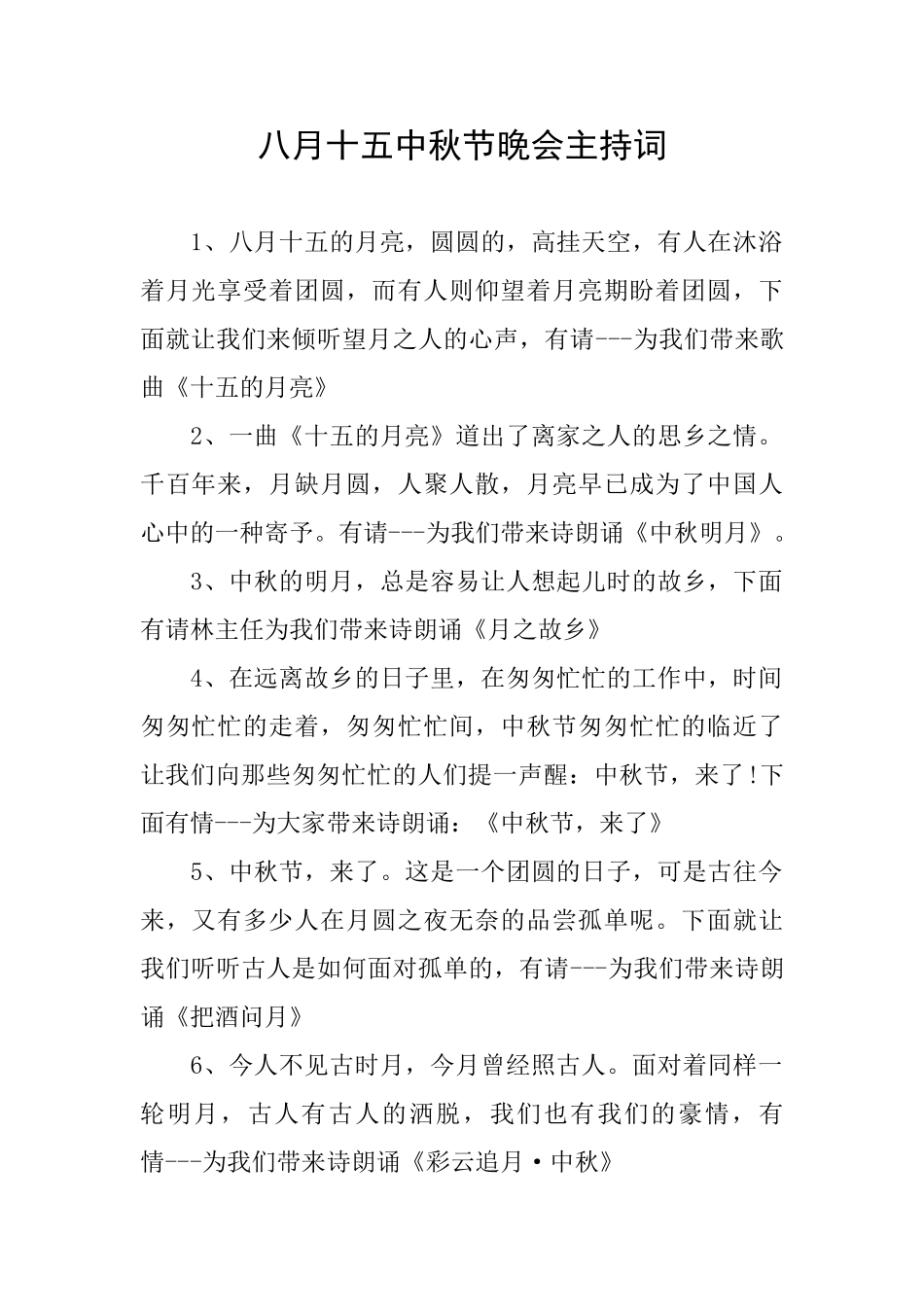 八月十五中秋节晚会主持词

1、八月十五的月亮，圆圆的，高挂天空，有人在沐浴着月光享受着团圆，而有人则仰望着月亮期盼着团圆，下面就让我们来倾听望月之人的心声，有请---为我们带来歌曲《十五的月亮》

2、一曲《十五的月亮》道出了离家之人的思乡之情。千百年来，月缺月圆，人聚人散，月亮早已成为了中国人心中的一种寄予。有请---为我们带来诗朗诵《中秋明月》。

3、中秋的明月，总是容易让人想起儿时的故乡，下面有请林主任为我们带来诗朗诵《月之故乡》

4、在远离故乡的日子里，在匆匆忙忙的工作中，时间匆匆忙忙的走着，匆匆忙忙间，中秋节匆匆忙忙的临近了让我们向那些匆匆忙忙的人们提一声醒：中秋节，来了!下面有情---为大家带来诗朗诵：《中秋节，来了》

5、中秋节，来了。这是一个团圆的日子，可是古往今来，又有多少人在月圆之夜无奈的品尝孤单呢。下面就让我们听听古人是如何面对孤单的，有请---为我们带来诗朗诵《把酒问月》

6、今人不见古时月，今月曾经照古人。面对着同样一轮明月，古人有古人的洒脱，我们也有我们的豪情，有情---为我们带来诗朗诵《彩云追月·中秋》